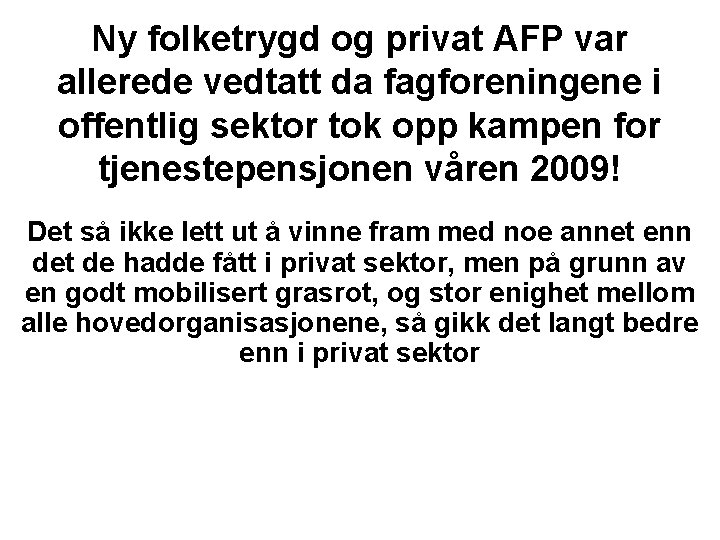 Ny folketrygd og privat AFP var allerede vedtatt da fagforeningene i offentlig sektor tok opp kampen for tjenestepensjonen våren 2009!

Det så ikke lett ut å vinne fram med noe annet enn det de hadde fått i privat sektor, men på grunn av en godt mobilisert grasrot, og stor enighet mellom alle hovedorganisasjonene, så gikk det langt bedre enn i privat sektor